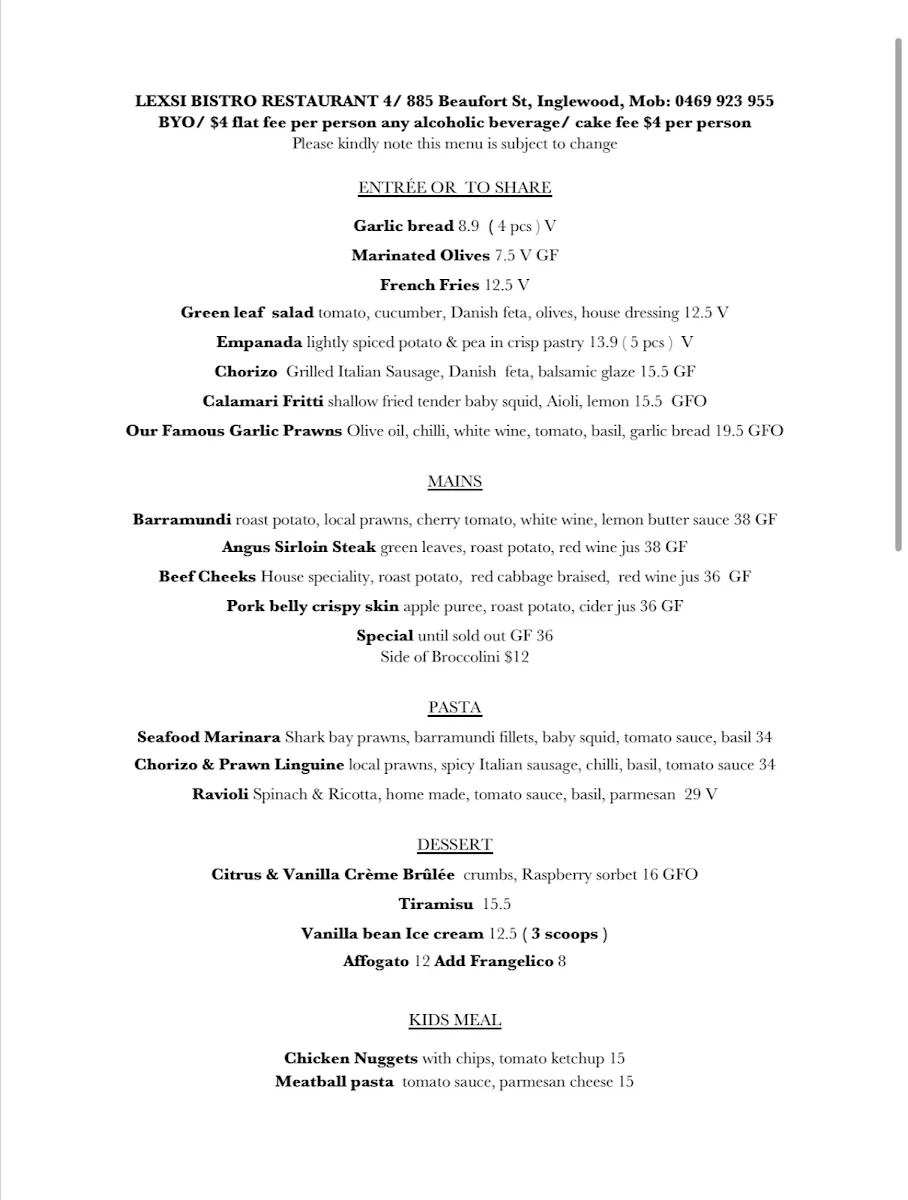 LEXSI BISTRO RESTAURANT 4/ 885 Beaufort St, Inglewood, Mob: 0469 923 955
BYO/ $4 flat fee per person any alcoholic beverage/ cake fee $4 per person
Please kindly note this menu is subject to change

ENTRÉE OR TO SHARE

Garlic bread 8.9 ( 4 pcs ) V

Marinated Olives 7.5 V GF

French Fries 12.5 V

Green leaf salad tomato, cucumber, Danish feta, olives, house dressing 12.5 V

Empanada lightly spiced potato & pea in crisp pastry 13.9 ( 5 pcs ) V

Chorizo Grilled Italian Sausage, Danish feta, balsamic glaze 15.5 GF

Calamari Fritti shallow fried tender baby squid, Aioli, lemon 15.5 GFO

Our Famous Garlic Prawns Olive oil, chilli, white wine, tomato, basil, garlic bread 19.5 GFO

MAINS

Barramundi roast potato, local prawns, cherry tomato, white wine, lemon butter sauce 38 GF

Angus Sirloin Steak green leaves, roast potato, red wine jus 38 GF

Beef Cheeks House speciality, roast potato, red cabbage braised, red wine jus 36 GF

Pork belly crispy skin apple puree, roast potato, cider jus 36 GF

Special until sold out GF 36
Side of Broccolini $12

PASTA

Seafood Marinara Shark bay prawns, barramundi fillets, baby squid, tomato sauce, basil 34

Chorizo & Prawn Linguine local prawns, spicy Italian sausage, chilli, basil, tomato sauce 34

Ravioli Spinach & Ricotta, home made, tomato sauce, basil, parmesan 29 V

DESSERT

Citrus & Vanilla Crème Brûlée crumbs, Raspberry sorbet 16 GFO

Tiramisu 15.5

Vanilla bean Ice cream 12.5 ( 3 scoops )

Affogato 12 Add Frangelico 8

KIDS MEAL

Chicken Nuggets with chips, tomato ketchup 15
Meatball pasta tomato sauce, parmesan cheese 15